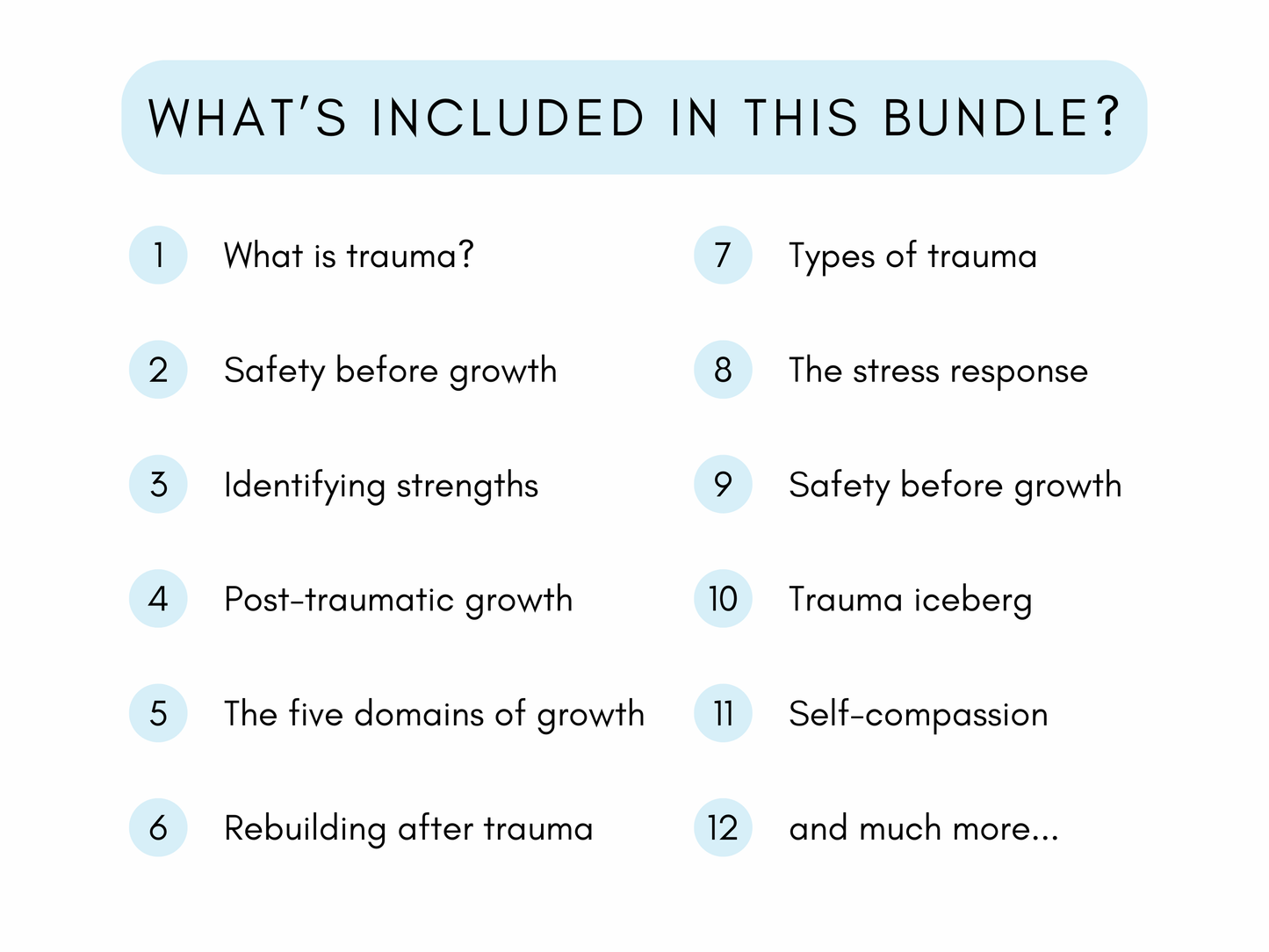 WHAT'S INCLUDED IN THIS BUNDLE?

1 What is trauma?

2 Safety before growth

3 Identifying strengths

4 Post-traumatic growth

5 The five domains of growth

6 Rebuilding after trauma

7 Types of trauma

8 The stress response

9 Safety before growth

10 Trauma iceberg

11 Self-compassion

12 and much more...